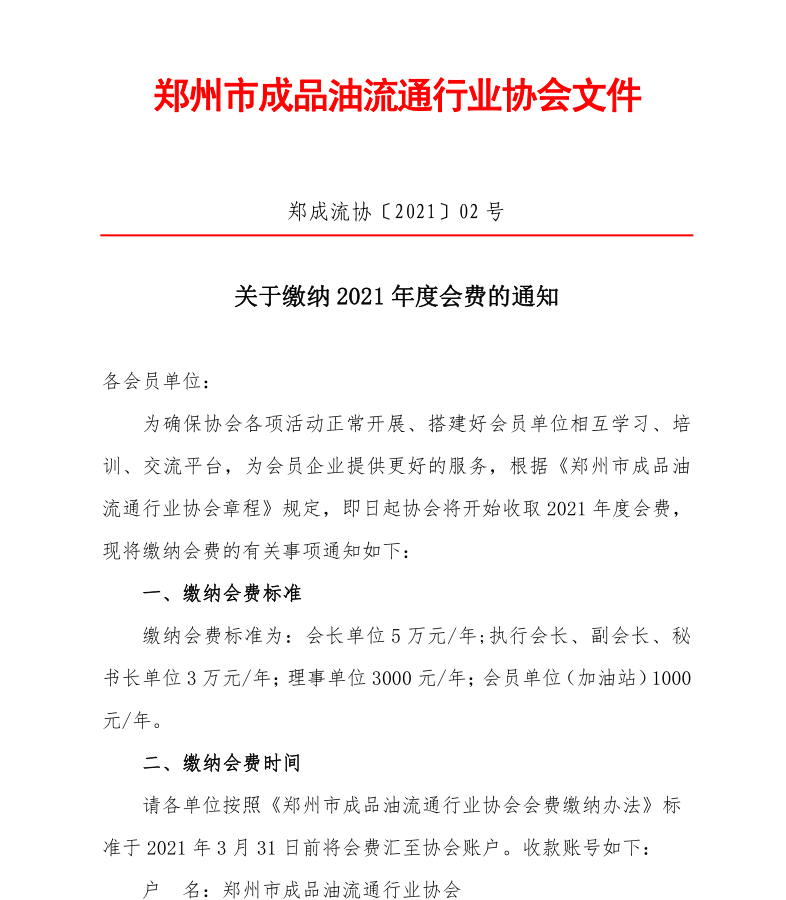 郑州市成品油流通行业协会文件

郑成流协〔2021〕02 号

关于缴纳 2021 年度会费的通知

各会员单位：

为确保协会各项活动正常开展、搭建好会员单位相互学习、培训、交流平台，为会员企业提供更好的服务，根据《郑州市成品油流通行业协会章程》规定，即日起协会将开始收取 2021 年度会费，现将缴纳会费的有关事项通知如下：

一、缴纳会费标准

缴纳会费标准为：会长单位 5 万元/年；执行会长、副会长、秘书长单位 3 万元/年；理事单位 3000 元/年；会员单位（加油站）1000 元/年。

二、缴纳会费时间

请各单位按照《郑州市成品油流通行业协会会费缴纳办法》标准于 2021 年 3 月 31 日前将会费汇至协会账户。收款账号如下：

户　名：郑州市成品油流通行业协会